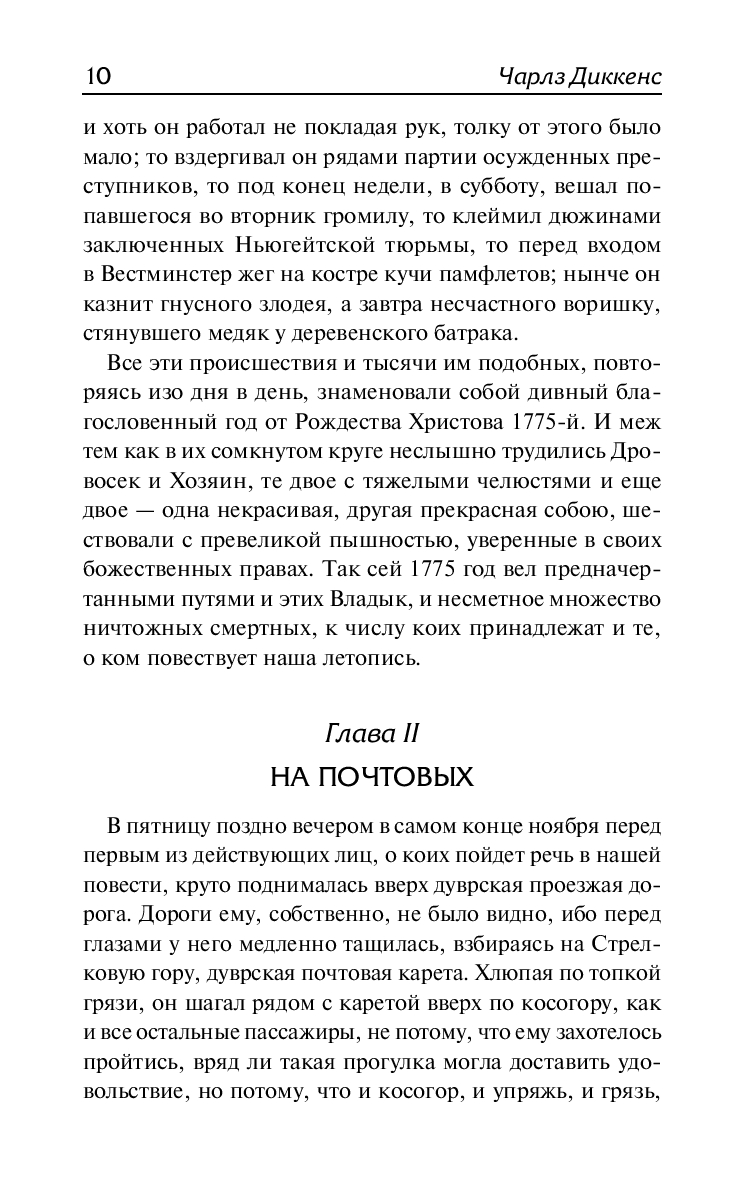 10 Чарлз Диккенс

и хоть он работал не покладая рук, толку от этого было мало; то вздергивал он рядами партии осужденных преступников, то под конец недели, в субботу, вешал попавшегося во вторник громилу, то клеймил дюжинами заключенных Ньюгейтской тюрьмы, то перед входом в Вестминстер жег на костре кучи памфлетов; нынче он казнит гнусного злодея, а завтра несчастного воришку, стянувшего медяк у деревенского батрака.

Все эти происшествия и тысячи им подобных, повторяясь изо дня в день, знаменовали собой дивный благословенный год от Рождества Христова 1775-й. И меж тем как в их сомкнутом круге неслышно трудились Дровосек и Хозяин, те двое с тяжелыми челюстями и еще двое — одна некрасивая, другая прекрасная собою, шествовали с превеликой пышностью, уверенные в своих божественных правах. Так сей 1775 год вел предначертанными путями и этих Владык, и несметное множество ничтожных смертных, к числу коих принадлежат и те, о ком повествует наша летопись.

Глава II
НА ПОЧТОВЫХ

В пятницу поздно вечером в самом конце ноября перед первым из действующих лиц, о коих пойдет речь в нашей повести, круто поднималась вверх дуврская проезжая дорога. Дороги ему, собственно, не было видно, ибо перед глазами у него медленно тащилась, взбираясь на Стрелковую гору, дуврская почтовая карета. Хлюпая по топкой грязи, он шагал рядом с каретой вверх по косогору, как и все остальные пассажиры, не потому, что ему захотелось пройтись, вряд ли такая прогулка могла доставить удовольствие, но потому, что и косогор, и упряжь, и грязь,